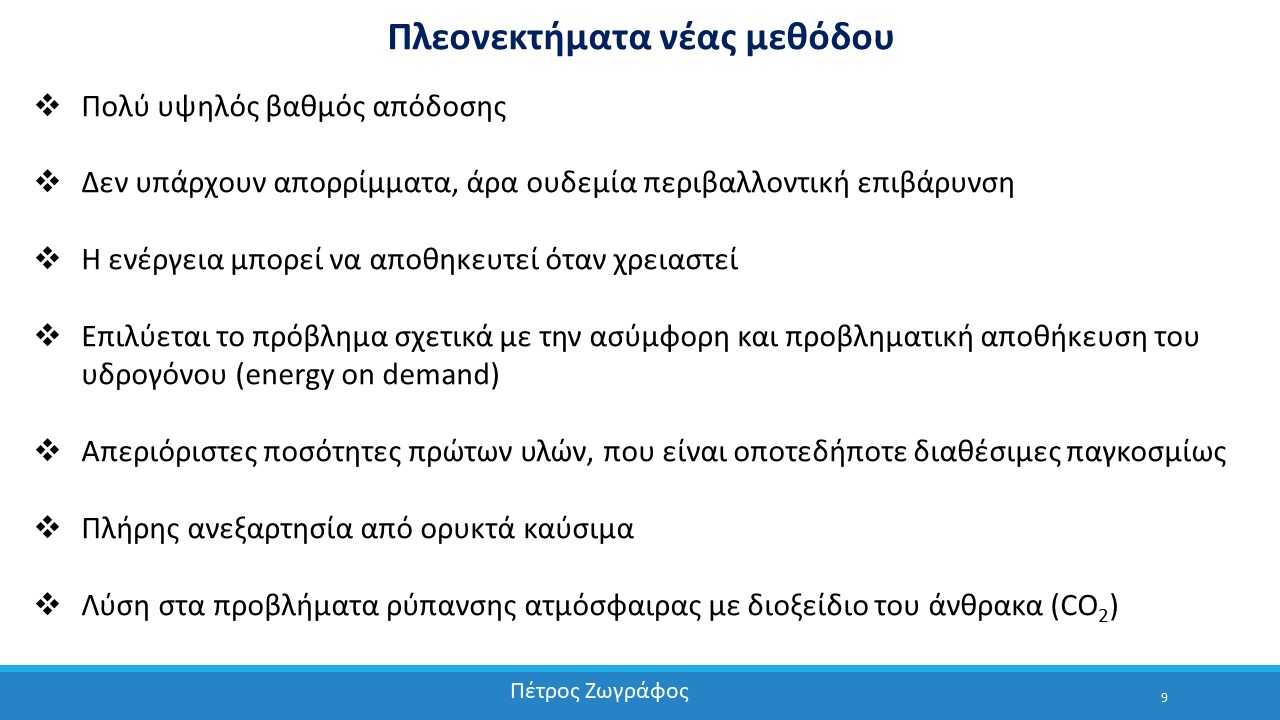 Πλεονεκτήματα νέας μεθόδου

❖ Πολύ υψηλός βαθμός απόδοσης

❖ Δεν υπάρχουν απορρίμματα, άρα ουδεμία περιβαλλοντική επιβάρυνση

❖ Η ενέργεια μπορεί να αποθηκευτεί όταν χρειαστεί

❖ Επιλύεται το πρόβλημα σχετικά με την ασύμφορη και προβληματική αποθήκευση του υδρογόνου (energy on demand)

❖ Απεριόριστες ποσότητες πρώτων υλών, που είναι οποτεδήποτε διαθέσιμες παγκοσμίως

❖ Πλήρης ανεξαρτησία από ορυκτά καύσιμα

❖ Λύση στα προβλήματα ρύπανσης ατμόσφαιρας με διοξείδιο του άνθρακα ($CO_2$)

Πέτρος Ζωγράφος

9